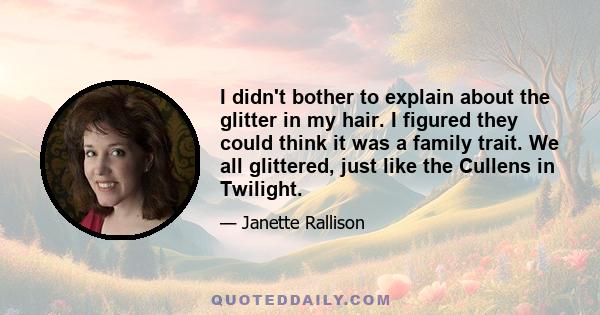 I didn't bother to explain about the glitter in my hair. I figured they could think it was a family trait. We all glittered, just like the Cullens in Twilight.

— Janette Rallison

QUOTEDDAILY.COM